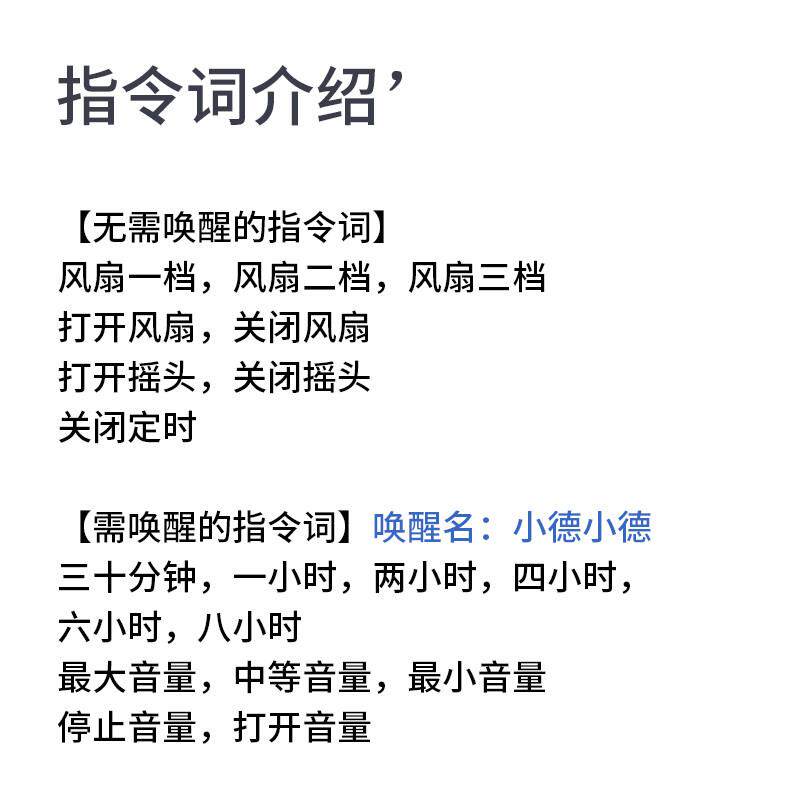 指令词介绍’

【无需唤醒的指令词】
风扇一档，风扇二档，风扇三档
打开风扇，关闭风扇
打开摇头，关闭摇头
关闭定时

【需唤醒的指令词】唤醒名：小德小德
三十分钟，一小时，两小时，四小时，六小时，八小时
最大音量，中等音量，最小音量
停止音量，打开音量